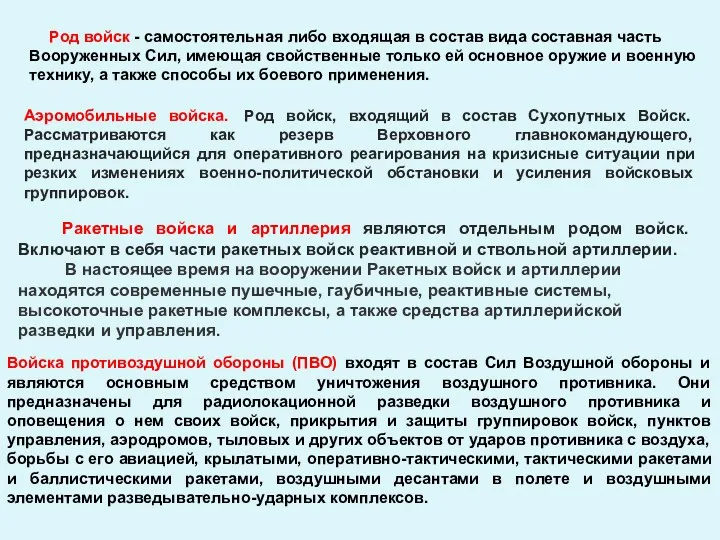 Род войск - самостоятельная либо входящая в состав вида составная часть Вооруженных Сил, имеющая свойственные только ей основное оружие и военную технику, а также способы их боевого применения.

Аэромобильные войска. Род войск, входящий в состав Сухопутных Войск. Рассматриваются как резерв Верховного главнокомандующего, предназначающийся для оперативного реагирования на кризисные ситуации при резких изменениях военно-политической обстановки и усиления войсковых группировок.

Ракетные войска и артиллерия являются отдельным родом войск. Включают в себя части ракетных войск реактивной и ствольной артиллерии.

В настоящее время на вооружении Ракетных войск и артиллерии находятся современные пушечные, гаубичные, реактивные системы, высокоточные ракетные комплексы, а также средства артиллерийской разведки и управления.

Войска противовоздушной обороны (ПВО) входят в состав Сил Воздушной обороны и являются основным средством уничтожения воздушного противника. Они предназначены для радиолокационной разведки воздушного противника и оповещения о нем своих войск, прикрытия и защиты группировок войск, пунктов управления, аэродромов, тыловых и других объектов от ударов противника с воздуха, борьбы с его авиацией, крылатыми, оперативно-тактическими, тактическими ракетами и баллистическими ракетами, воздушными десантами в полете и воздушными элементами разведывательно-ударных комплексов.